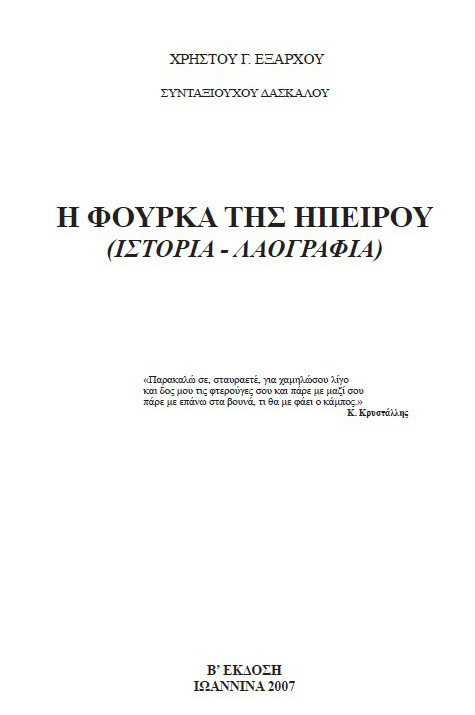 ΧΡΗΣΤΟΥ Γ. ΕΞΑΡΧΟΥ

ΣΥΝΤΑΞΙΟΥΧΟΥ ΔΑΣΚΑΛΟΥ

Η ΦΟΥΡΚΑ ΤΗΣ ΗΠΕΙΡΟΥ
(ΙΣΤΟΡΙΑ - ΛΑΟΓΡΑΦΙΑ)

«Παρακαλώ σε, σταυραετέ, για χαμηλώσου λίγο
και δος μου τις φτερούγες σου και πάρε με μαζί σου
πάρε με επάνω στα βουνά, τι θα με φάει ο κάμπος.»
Κ. Κρυστάλλης

Β' ΕΚΔΟΣΗ
ΙΩΑΝΝΙΝΑ 2007